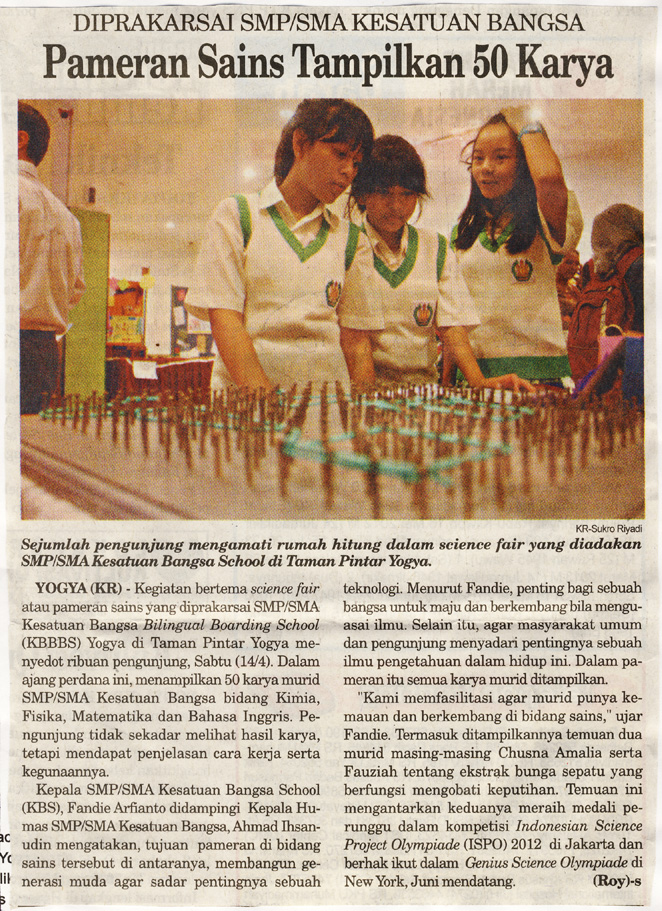 DIPRAKARSAI SMP/SMA KESATUAN BANGSA

Pameran Sains Tampilkan 50 Karya

KR-Sukro Riyadi

Sejumlah pengunjung mengamati rumah hitung dalam science fair yang diadakan SMP/SMA Kesatuan Bangsa School di Taman Pintar Yogya.

YOGYA (KR) - Kegiatan bertema science fair atau pameran sains yang diprakarsai SMP/SMA Kesatuan Bangsa Bilingual Boarding School (KBBBS) Yogya di Taman Pintar Yogya menyedot ribuan pengunjung, Sabtu (14/4). Dalam ajang perdana ini, menampilkan 50 karya murid SMP/SMA Kesatuan Bangsa bidang Kimia, Fisika, Matematika dan Bahasa Inggris. Pengunjung tidak sekadar melihat hasil karya, tetapi mendapat penjelasan cara kerja serta kegunaannya.

Kepala SMP/SMA Kesatuan Bangsa School (KBS), Fandie Arfianto didampingi Kepala Humas SMP/SMA Kesatuan Bangsa, Ahmad Ihsanudin mengatakan, tujuan pameran di bidang sains tersebut di antaranya, membangun generasi muda agar sadar pentingnya sebuah teknologi. Menurut Fandie, penting bagi sebuah bangsa untuk maju dan berkembang bila menguasai ilmu. Selain itu, agar masyarakat umum dan pengunjung menyadari pentingnya sebuah ilmu pengetahuan dalam hidup ini. Dalam pameran itu semua karya murid ditampilkan.

"Kami memfasilitasi agar murid punya kemauan dan berkembang di bidang sains," ujar Fandie. Termasuk ditampilkannya temuan dua murid masing-masing Chusna Amalia serta Fauziah tentang ekstrak bunga sepatu yang berfungsi mengobati keputihan. Temuan ini mengantarkan keduanya meraih medali perunggu dalam kompetisi Indonesian Science Project Olympiade (ISPO) 2012 di Jakarta dan berhak ikut dalam Genius Science Olympiade di New York, Juni mendatang. (Roy)-s